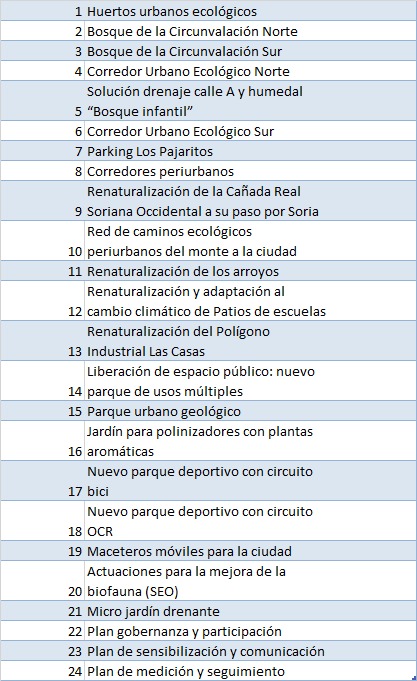 | | |
|---|---|
| 1 | Huertos urbanos ecológicos |
| 2 | Bosque de la Circunvalación Norte |
| 3 | Bosque de la Circunvalación Sur |
| 4 | Corredor Urbano Ecológico Norte |
| 5 | Solución drenaje calle A y humedal “Bosque infantil” |
| 6 | Corredor Urbano Ecológico Sur |
| 7 | Parking Los Pajaritos |
| 8 | Corredores periurbanos |
| 9 | Renaturalización de la Cañada Real Soriana Occidental a su paso por Soria |
| 10 | Red de caminos ecológicos periurbanos del monte a la ciudad |
| 11 | Renaturalización de los arroyos |
| 12 | Renaturalización y adaptación al cambio climático de Patios de escuelas |
| 13 | Renaturalización del Polígono Industrial Las Casas |
| 14 | Liberación de espacio público: nuevo parque de usos múltiples |
| 15 | Parque urbano geológico |
| 16 | Jardín para polinizadores con plantas aromáticas |
| 17 | Nuevo parque deportivo con circuito bici |
| 18 | Nuevo parque deportivo con circuito OCR |
| 19 | Maceteros móviles para la ciudad |
| 20 | Actuaciones para la mejora de la biofauna (SEO) |
| 21 | Micro jardín drenante |
| 22 | Plan gobernanza y participación |
| 23 | Plan de sensibilización y comunicación |
| 24 | Plan de medición y seguimiento |